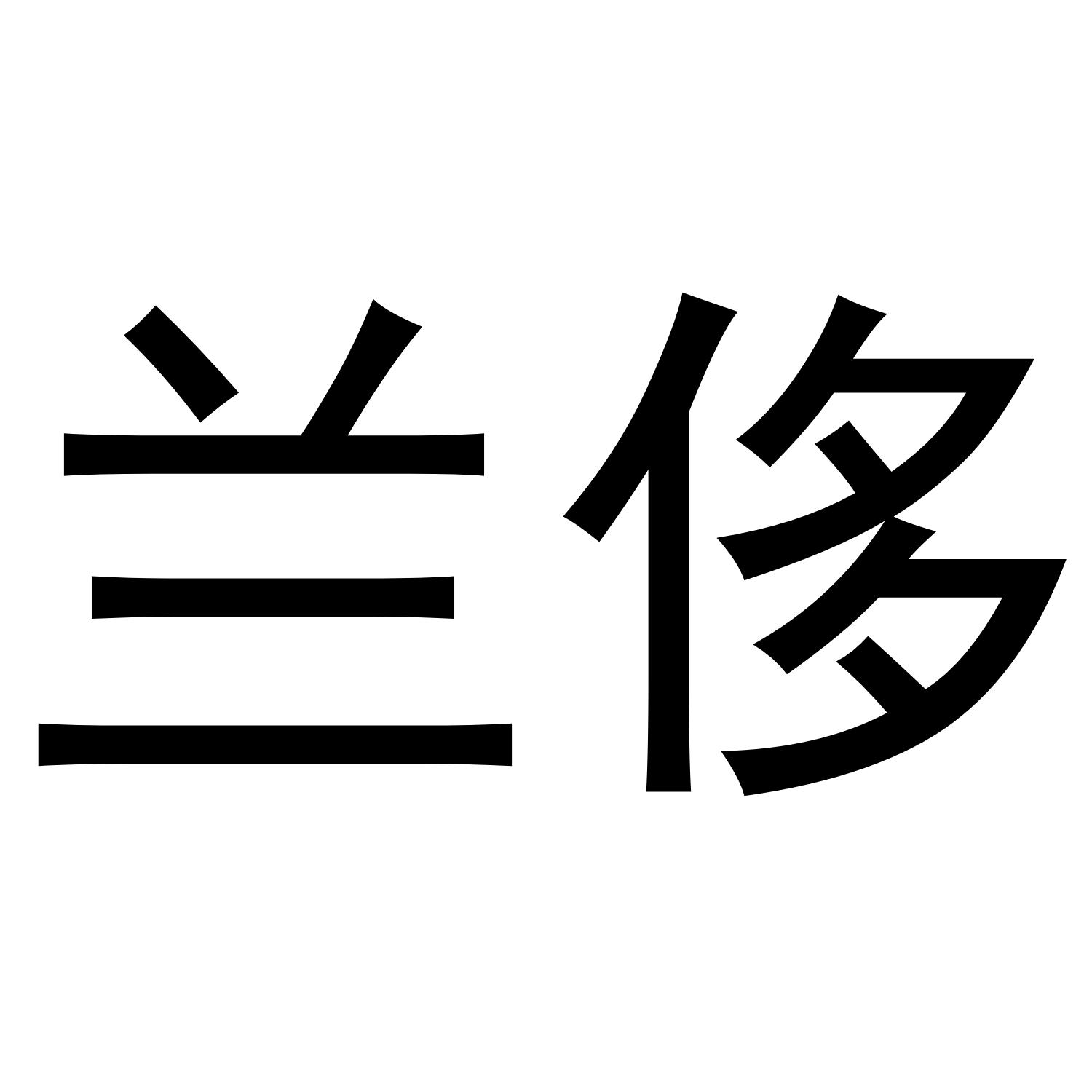 兰侈